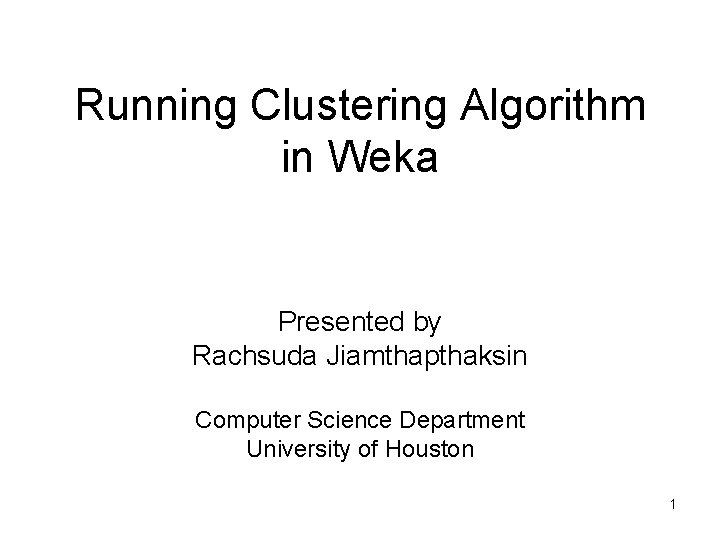 Running Clustering Algorithm in Weka

Presented by
Rachsuda Jiamthapthaksin

Computer Science Department
University of Houston

1